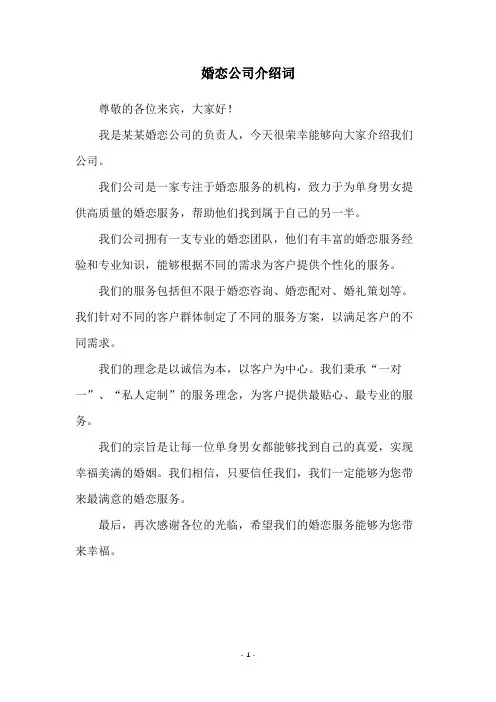 婚恋公司介绍词

尊敬的各位来宾，大家好！

我是某某婚恋公司的负责人，今天很荣幸能够向大家介绍我们公司。

我们公司是一家专注于婚恋服务的机构，致力于为单身男女提供高质量的婚恋服务，帮助他们找到属于自己的另一半。

我们公司拥有一支专业的婚恋团队，他们有丰富的婚恋服务经验和专业知识，能够根据不同的需求为客户提供个性化的服务。

我们的服务包括但不限于婚恋咨询、婚恋配对、婚礼策划等。我们针对不同的客户群体制定了不同的服务方案，以满足客户的不同需求。

我们的理念是以诚信为本，以客户为中心。我们秉承“一对一”、“私人定制”的服务理念，为客户提供最贴心、最专业的服务。

我们的宗旨是让每一位单身男女都能够找到自己的真爱，实现幸福美满的婚姻。我们相信，只要信任我们，我们一定能够为您带来最满意的婚恋服务。

最后，再次感谢各位的光临，希望我们的婚恋服务能够为您带来幸福。

- 1 -